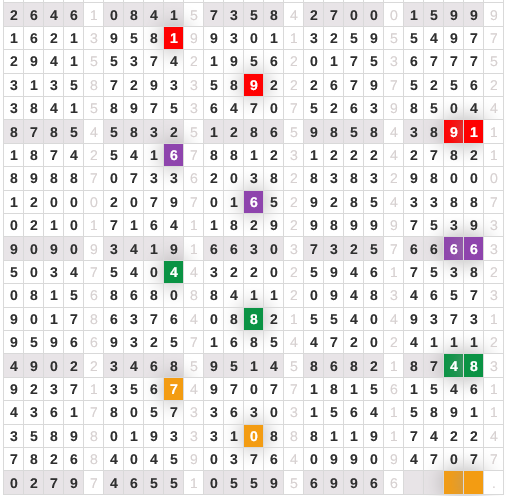 | 2 | 6 | 4 | 6 | 1 | 0 | 8 | 4 | 1 | 5 | 7 | 3 | 5 | 8 | 4 | 2 | 7 | 0 | 0 | 0 | 1 | 5 | 9 | 9 | 9 |
|---|---|---|---|---|---|---|---|---|---|---|---|---|---|---|---|---|---|---|---|---|---|---|---|---|
| 1 | 6 | 2 | 1 | 3 | 9 | 5 | 8 | 1 | 9 | 9 | 3 | 0 | 1 | 1 | 3 | 2 | 5 | 9 | 5 | 5 | 4 | 9 | 7 | 7 |
| 2 | 9 | 4 | 1 | 5 | 5 | 3 | 7 | 4 | 2 | 1 | 9 | 5 | 6 | 2 | 0 | 1 | 7 | 5 | 3 | 6 | 7 | 7 | 7 | 5 |
| 3 | 1 | 3 | 5 | 8 | 7 | 2 | 9 | 3 | 3 | 5 | 8 | 9 | 2 | 2 | 2 | 6 | 7 | 9 | 7 | 5 | 2 | 5 | 6 | 2 |
| 3 | 8 | 4 | 1 | 5 | 8 | 9 | 7 | 5 | 3 | 6 | 4 | 7 | 0 | 7 | 5 | 2 | 6 | 3 | 9 | 8 | 5 | 0 | 4 | 4 |
| 8 | 7 | 8 | 5 | 4 | 5 | 8 | 3 | 2 | 5 | 1 | 2 | 8 | 6 | 5 | 9 | 8 | 5 | 8 | 4 | 3 | 8 | 9 | 1 | 1 |
| 1 | 8 | 7 | 4 | 2 | 5 | 4 | 1 | 6 | 7 | 8 | 8 | 1 | 2 | 3 | 1 | 2 | 2 | 2 | 4 | 2 | 7 | 8 | 2 | 1 |
| 8 | 9 | 8 | 8 | 7 | 0 | 7 | 3 | 3 | 6 | 2 | 0 | 3 | 8 | 2 | 8 | 3 | 8 | 3 | 2 | 9 | 8 | 0 | 0 | 0 |
| 1 | 2 | 0 | 0 | 0 | 2 | 0 | 7 | 9 | 7 | 0 | 1 | 6 | 5 | 2 | 9 | 2 | 8 | 5 | 4 | 3 | 3 | 8 | 8 | 7 |
| 0 | 2 | 1 | 0 | 1 | 7 | 1 | 6 | 4 | 1 | 1 | 8 | 2 | 9 | 2 | 9 | 8 | 9 | 9 | 9 | 7 | 5 | 3 | 9 | 3 |
| 9 | 0 | 9 | 0 | 9 | 3 | 4 | 1 | 9 | 1 | 6 | 6 | 3 | 0 | 3 | 7 | 3 | 2 | 5 | 7 | 6 | 6 | 6 | 6 | 3 |
| 5 | 0 | 3 | 4 | 7 | 5 | 4 | 0 | 4 | 4 | 3 | 2 | 2 | 0 | 2 | 5 | 9 | 4 | 6 | 1 | 7 | 5 | 3 | 8 | 2 |
| 0 | 8 | 1 | 5 | 6 | 8 | 6 | 8 | 0 | 8 | 8 | 4 | 1 | 1 | 2 | 0 | 9 | 4 | 8 | 3 | 4 | 6 | 5 | 7 | 3 |
| 9 | 0 | 1 | 7 | 8 | 6 | 3 | 7 | 6 | 4 | 0 | 8 | 8 | 2 | 1 | 5 | 5 | 4 | 0 | 4 | 9 | 3 | 7 | 3 | 1 |
| 9 | 5 | 9 | 6 | 6 | 9 | 3 | 2 | 5 | 7 | 1 | 6 | 8 | 5 | 4 | 4 | 7 | 2 | 0 | 2 | 4 | 1 | 1 | 1 | 2 |
| 4 | 9 | 0 | 2 | 2 | 3 | 4 | 6 | 8 | 5 | 9 | 5 | 1 | 4 | 5 | 8 | 6 | 8 | 2 | 1 | 8 | 7 | 4 | 8 | 3 |
| 9 | 2 | 3 | 7 | 1 | 3 | 5 | 6 | 7 | 4 | 9 | 7 | 0 | 7 | 7 | 1 | 8 | 1 | 5 | 6 | 1 | 5 | 4 | 6 | 1 |
| 4 | 3 | 6 | 1 | 7 | 8 | 0 | 5 | 7 | 3 | 3 | 6 | 3 | 0 | 3 | 1 | 5 | 6 | 4 | 1 | 5 | 8 | 9 | 1 | 1 |
| 3 | 5 | 8 | 9 | 8 | 0 | 1 | 9 | 3 | 3 | 3 | 1 | 0 | 8 | 8 | 8 | 1 | 1 | 9 | 1 | 7 | 4 | 2 | 2 | 4 |
| 7 | 8 | 2 | 6 | 8 | 4 | 0 | 4 | 5 | 9 | 0 | 3 | 7 | 6 | 4 | 0 | 9 | 9 | 0 | 9 | 4 | 7 | 0 | 7 | 7 |
| 0 | 2 | 7 | 9 | 7 | 4 | 6 | 5 | 5 | 1 | 0 | 5 | 5 | 9 | 5 | 6 | 9 | 9 | 6 | 6 | | | | | . |